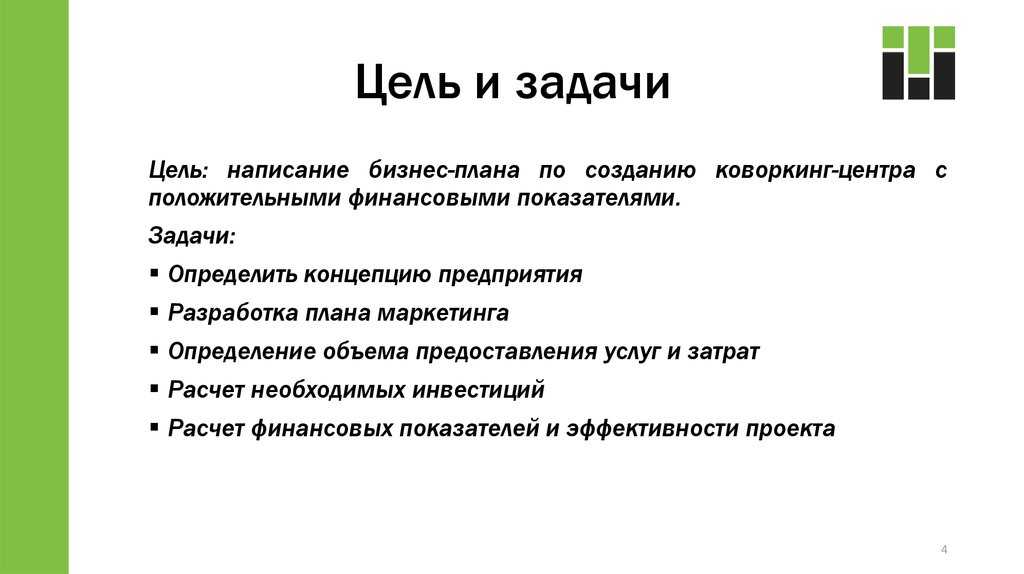 Цель и задачи

Цель: написание бизнес-плана по созданию коворкинг-центра с положительными финансовыми показателями.

Задачи:

▪ Определить концепцию предприятия
▪ Разработка плана маркетинга
▪ Определение объема предоставления услуг и затрат
▪ Расчет необходимых инвестиций
▪ Расчет финансовых показателей и эффективности проекта

4